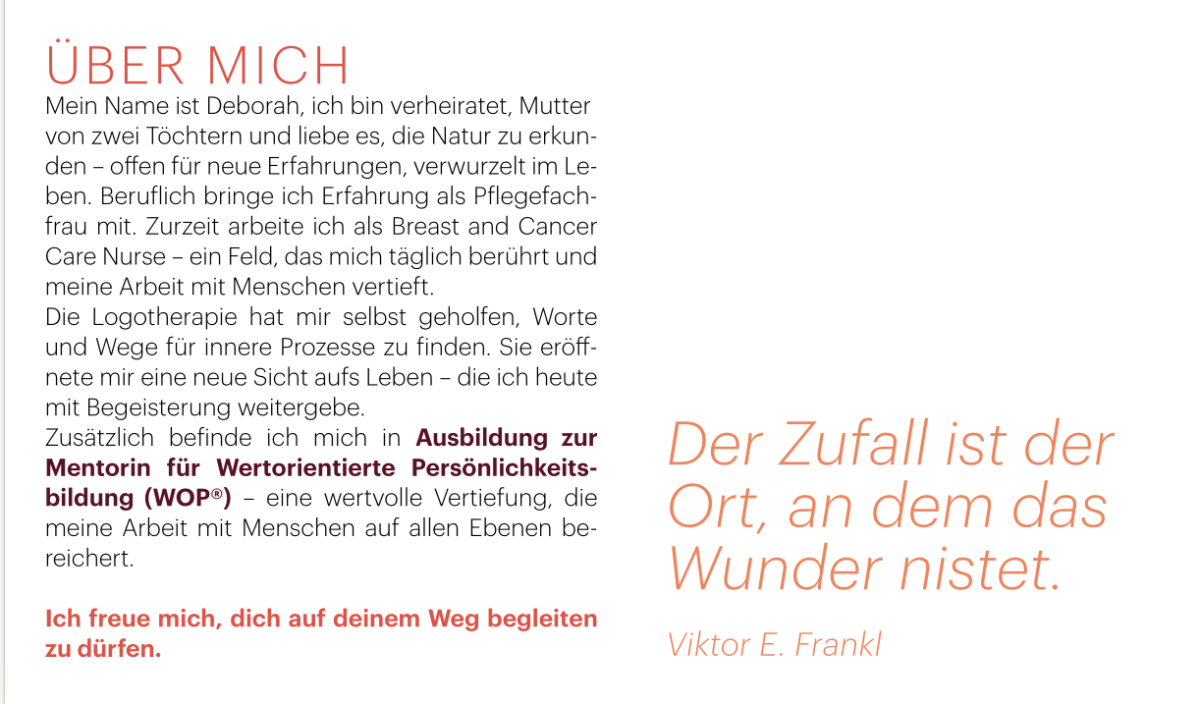 ÜBER MICH

Mein Name ist Deborah, ich bin verheiratet, Mutter von zwei Töchtern und liebe es, die Natur zu erkunden – offen für neue Erfahrungen, verwurzelt im Leben. Beruflich bringe ich Erfahrung als Pflegefachfrau mit. Zurzeit arbeite ich als Breast and Cancer Care Nurse – ein Feld, das mich täglich berührt und meine Arbeit mit Menschen vertieft.

Die Logotherapie hat mir selbst geholfen, Worte und Wege für innere Prozesse zu finden. Sie eröffnete mir eine neue Sicht aufs Leben – die ich heute mit Begeisterung weitergebe.

Zusätzlich befinde ich mich in Ausbildung zur Mentorin für Wertorientierte Persönlichkeitsbildung (WOP®) – eine wertvolle Vertiefung, die meine Arbeit mit Menschen auf allen Ebenen bereichert.

Ich freue mich, dich auf deinem Weg begleiten zu dürfen.

Der Zufall ist der Ort, an dem das Wunder nistet.

Viktor E. Frankl